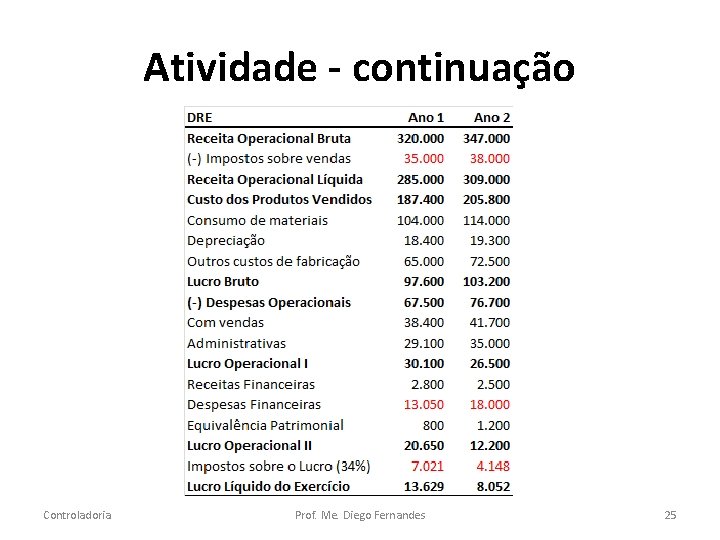 Atividade - continuação

| DRE | Ano 1 | Ano 2 |
|---|---|---|
| Receita Operacional Bruta | 320.000 | 347.000 |
| (-) Impostos sobre vendas | 35.000 | 38.000 |
| Receita Operacional Líquida | 285.000 | 309.000 |
| Custo dos Produtos Vendidos | 187.400 | 205.800 |
| Consumo de materiais | 104.000 | 114.000 |
| Depreciação | 18.400 | 19.300 |
| Outros custos de fabricação | 65.000 | 72.500 |
| Lucro Bruto | 97.600 | 103.200 |
| (-) Despesas Operacionais | 67.500 | 76.700 |
| Com vendas | 38.400 | 41.700 |
| Administrativas | 29.100 | 35.000 |
| Lucro Operacional I | 30.100 | 26.500 |
| Receitas Financeiras | 2.800 | 2.500 |
| Despesas Financeiras | 13.050 | 18.000 |
| Equivalência Patrimonial | 800 | 1.200 |
| Lucro Operacional II | 20.650 | 12.200 |
| Impostos sobre o Lucro (34%) | 7.021 | 4.148 |
| Lucro Líquido do Exercício | 13.629 | 8.052 |

Controladoria Prof. Me. Diego Fernandes 25